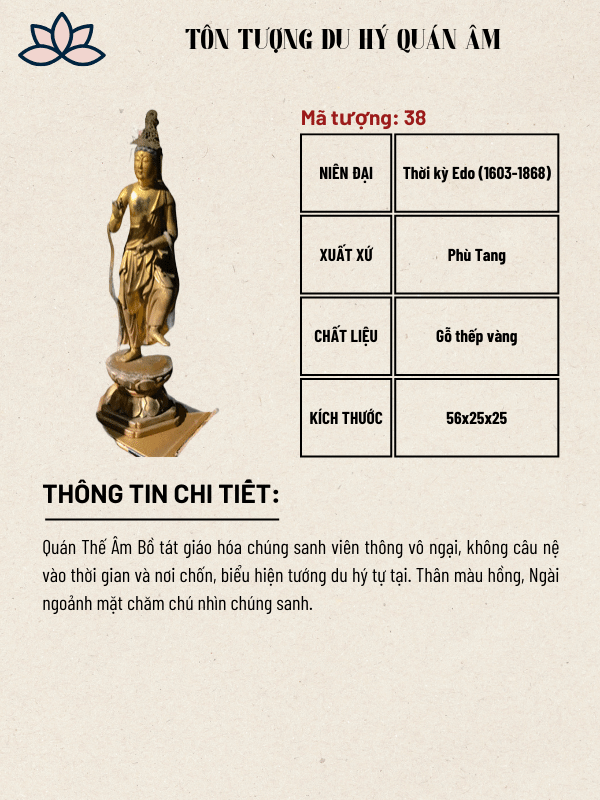 TÔN TƯỢNG DU HÝ QUÁN ÂM

Mã tượng: 38

| NIÊN ĐẠI | Thời kỳ Edo (1603-1868) |
|---|---|
| XUẤT XỨ | Phù Tang |
| CHẤT LIỆU | Gỗ thếp vàng |
| KÍCH THƯỚC | 56x25x25 |

THÔNG TIN CHI TIẾT:

Quán Thế Âm Bồ tát giáo hóa chúng sanh viên thông vô ngại, không câu nệ vào thời gian và nơi chốn, biểu hiện tướng du hý tự tại. Thân màu hồng, Ngài ngoảnh mặt chăm chú nhìn chúng sanh.